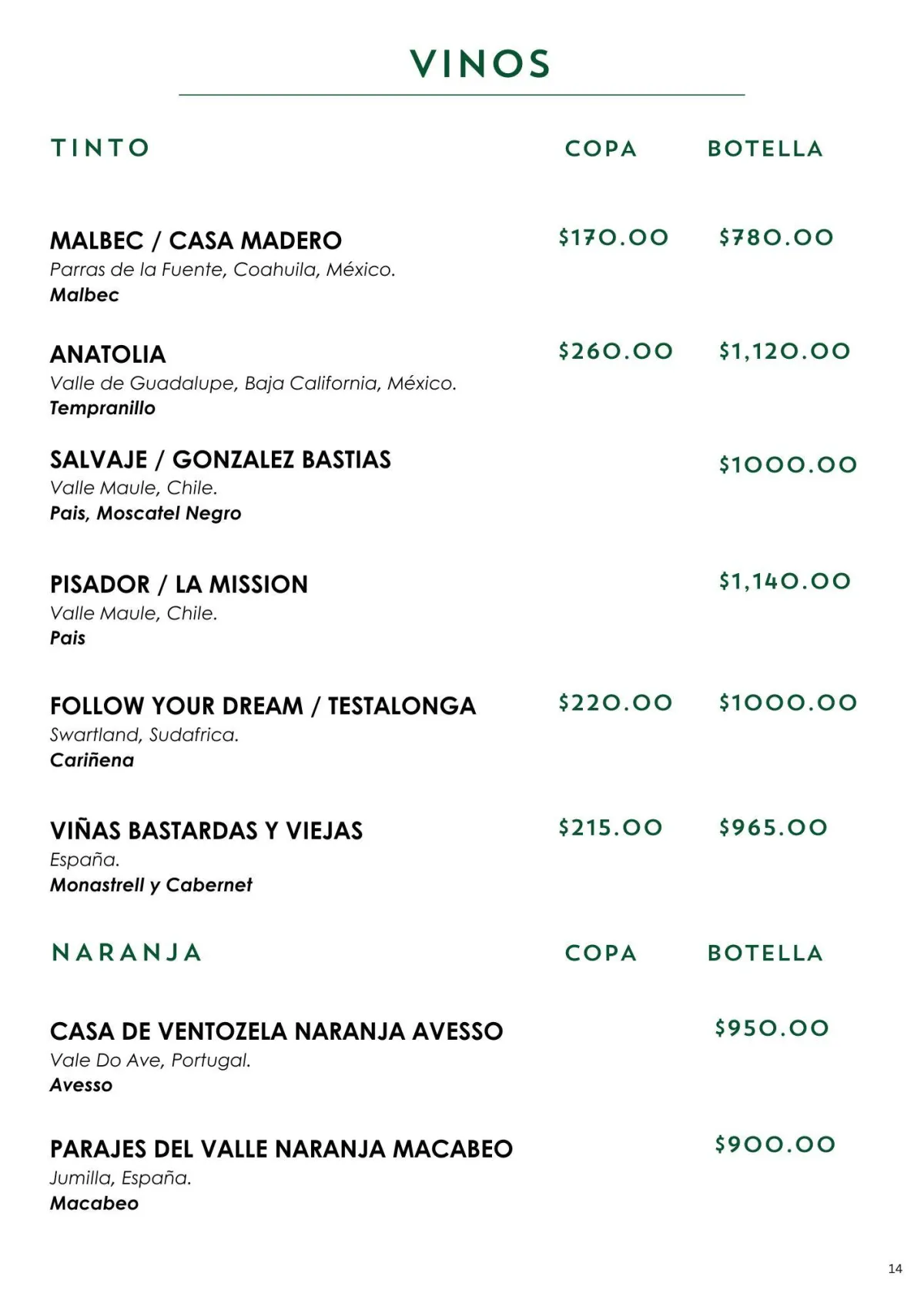 VINOS

TINTO COPA BOTELLA

MALBEC / CASA MADERO $170.00 $780.00
Parras de la Fuente, Coahuila, México.
Malbec

ANATOLIA $260.00 $1,120.00
Valle de Guadalupe, Baja California, México.
Tempranillo

SALVAJE / GONZALEZ BASTIAS $1000.00
Valle Maule, Chile.
Pais, Moscatel Negro

PISADOR / LA MISSION $1,140.00
Valle Maule, Chile.
Pais

FOLLOW YOUR DREAM / TESTALONGA $220.00 $1000.00
Swartland, Sudafrica.
Cariñena

VIÑAS BASTARDAS Y VIEJAS $215.00 $965.00
España.
Monastrell y Cabernet

NARANJA COPA BOTELLA

CASA DE VENTOZELA NARANJA AVESSO $950.00
Vale Do Ave, Portugal.
Avesso

PARAJES DEL VALLE NARANJA MACABEO $900.00
Jumilla, España.
Macabeo

14